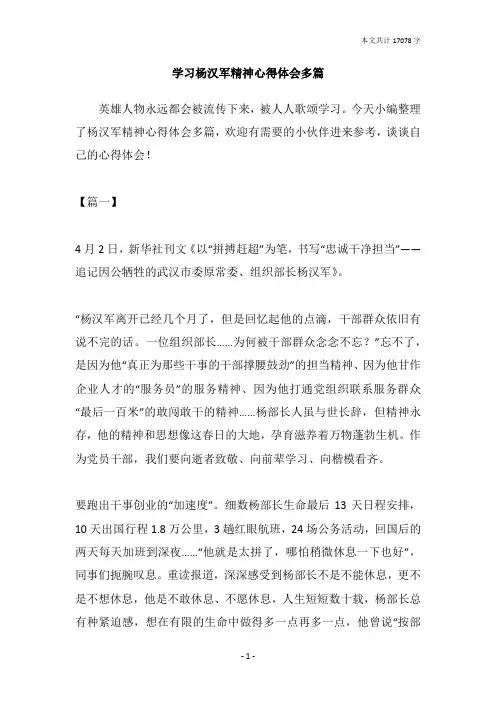 本文共计 17078 字

学习杨汉军精神心得体会多篇

英雄人物永远都会被流传下来，被人人歌颂学习。今天小编整理了杨汉军精神心得体会多篇，欢迎有需要的小伙伴进来参考，谈谈自己的心得体会！

【篇一】

4 月 2 日，新华社刊文《以“拼搏赶超”为笔，书写“忠诚干净担当”——追记因公牺牲的武汉市委原常委、组织部长杨汉军》。

“杨汉军离开已经几个月了，但是回忆起他的点滴，干部群众依旧有说不完的话。一位组织部长......为何被干部群众念念不忘？”忘不了，是因为他“真正为那些干事的干部撑腰鼓劲”的担当精神、因为他甘作企业人才的“服务员”的服务精神、因为他打通党组织联系服务群众“最后一百米”的敢闯敢干的精神......杨部长人虽与世长辞，但精神永存，他的精神和思想像这春日的大地，孕育滋养着万物蓬勃生机。作为党员干部，我们要向逝者致敬、向前辈学习、向楷模看齐。

要跑出干事创业的“加速度”。细数杨部长生命最后 13 天日程安排，10 天出国行程 1.8 万公里，3 趟红眼航班，24 场公务活动，回国后的两天每天加班到深夜......“他就是太拼了，哪怕稍微休息一下也好”，同事们扼腕叹息。重读报道，深深感受到杨部长不是不能休息，更不是不想休息，他是不敢休息、不愿休息，人生短短数十载，杨部长总有种紧迫感，想在有限的生命中做得多一点再多一点，他曾说“按部

- 1 -